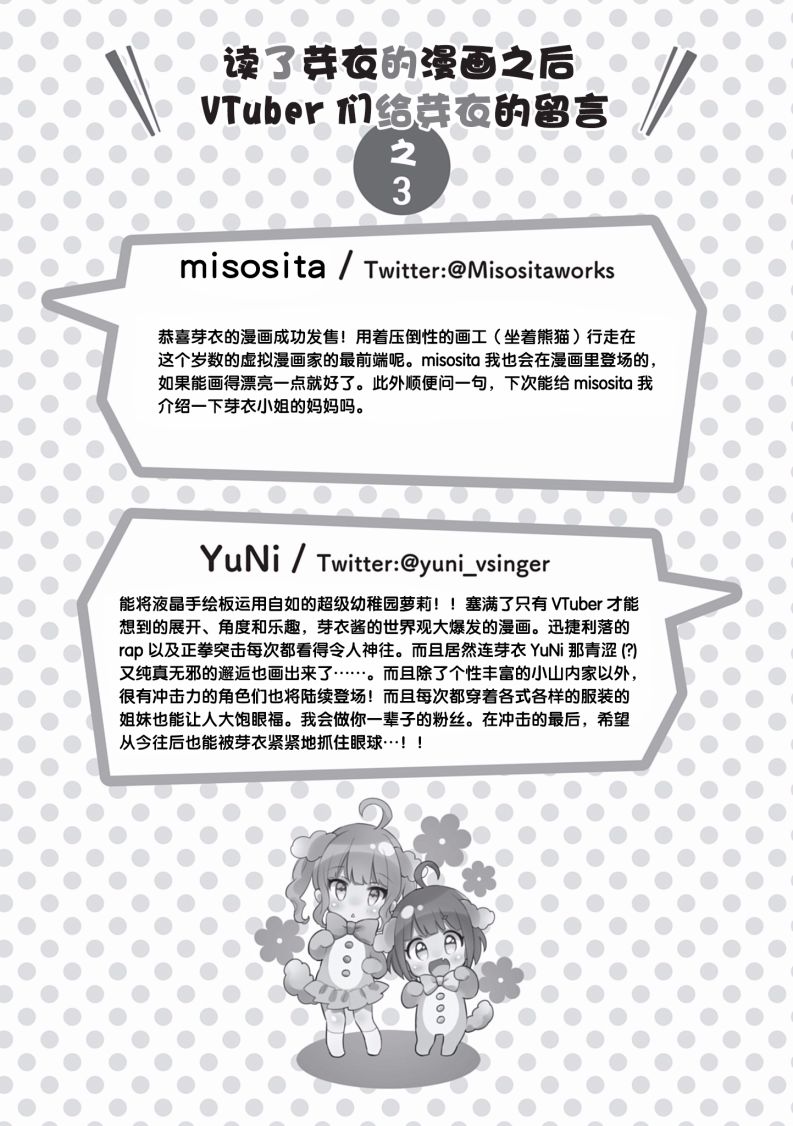 读了芽衣的漫画之后
VTuber 们给芽衣的留言

之
3

misosita / Twitter:@Misositaworks

恭喜芽衣的漫画成功发售！用着压倒性的画工（坐着熊猫）行走在这个岁数的虚拟漫画家的最前端呢。misosita 我也会在漫画里登场的，如果能画得漂亮一点就好了。此外顺便问一句，下次能给 misosita 我介绍一下芽衣小姐的妈妈吗。

YuNi / Twitter:@yuni_vsinger

能将液晶手绘板运用自如的超级幼稚园萝莉！！塞满了只有 VTuber 才能想到的展开、角度和乐趣，芽衣酱的世界观大爆发的漫画。迅捷利落的 rap 以及正拳突击每次都看得令人神往。而且居然连芽衣 YuNi 那青涩 (?) 又纯真无邪的邂逅也画出来了……。而且除了个性丰富的小山内家以外，很有冲击力的角色们也将陆续登场！而且每次都穿着各式各样的服装的姐妹也能让人大饱眼福。我会做你一辈子的粉丝。在冲击的最后，希望从今往后也能被芽衣紧紧地抓住眼球…！！